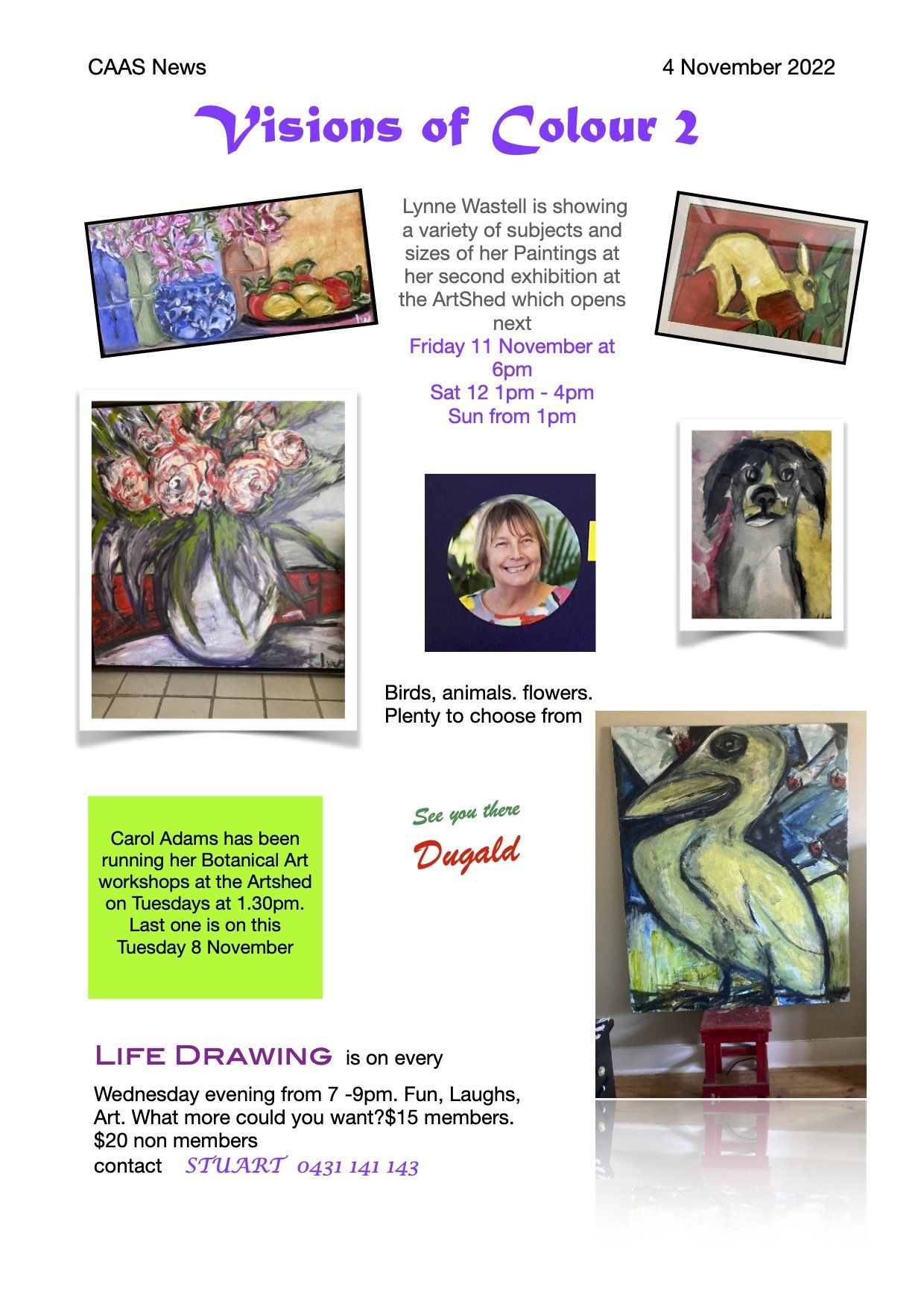 CAAS News

4 November 2022

Visions of Colour 2

Lynne Wastell is showing a variety of subjects and sizes of her Paintings at her second exhibition at the ArtShed which opens next
Friday 11 November at 6pm
Sat 12 1pm - 4pm
Sun from 1pm

Birds, animals. flowers. Plenty to choose from

Carol Adams has been running her Botanical Art workshops at the Artshed on Tuesdays at 1.30pm. Last one is on this Tuesday 8 November

See you there
Dugald

LIFE DRAWING is on every

Wednesday evening from 7 -9pm. Fun, Laughs, Art. What more could you want?$15 members. $20 non members
contact STUART 0431 141 143